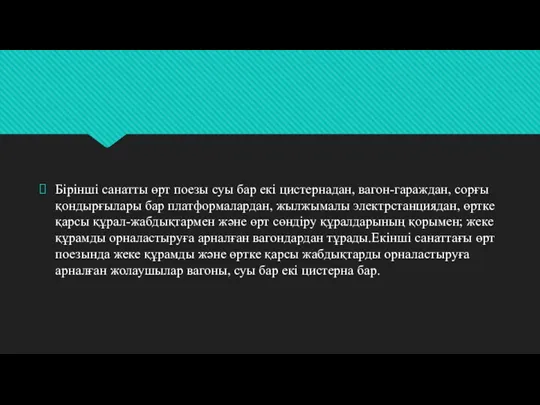 Бірінші санатты өрт поезы суы бар екі цистернадан, вагон-гараждан, сорғы қондырғылары бар платформалардан, жылжымалы электрстанциядан, өртке қарсы құрал-жабдықтармен және өрт сөндіру құралдарының қорымен; жеке құрамды орналастыруға арналған вагондардан тұрады.Екінші санаттағы өрт поезында жеке құрамды және өртке қарсы жабдықтарды орналастыруға арналған жолаушылар вагоны, суы бар екі цистерна бар.